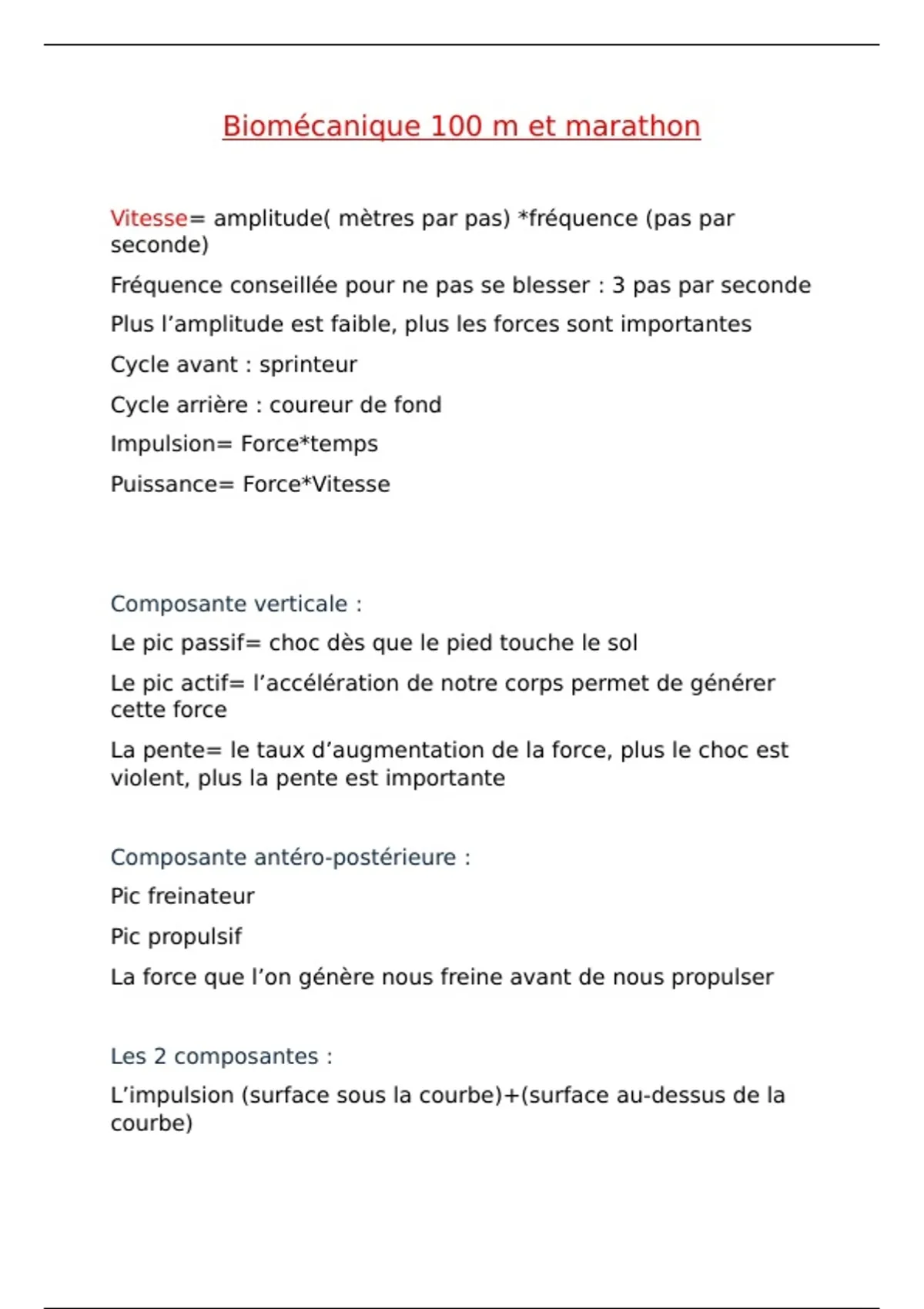 Biomécanique 100 m et marathon

Vitesse= amplitude( mètres par pas) *fréquence (pas par seconde)

Fréquence conseillée pour ne pas se blesser : 3 pas par seconde

Plus l’amplitude est faible, plus les forces sont importantes

Cycle avant : sprinteur

Cycle arrière : coureur de fond

Impulsion= Force*temps

Puissance= Force*Vitesse

Composante verticale :

Le pic passif= choc dès que le pied touche le sol

Le pic actif= l’accélération de notre corps permet de générer cette force

La pente= le taux d’augmentation de la force, plus le choc est violent, plus la pente est importante

Composante antéro-postérieure :

Pic freinateur

Pic propulsif

La force que l’on génère nous freine avant de nous propulser

Les 2 composantes :

L’impulsion (surface sous la courbe)+(surface au-dessus de la courbe)